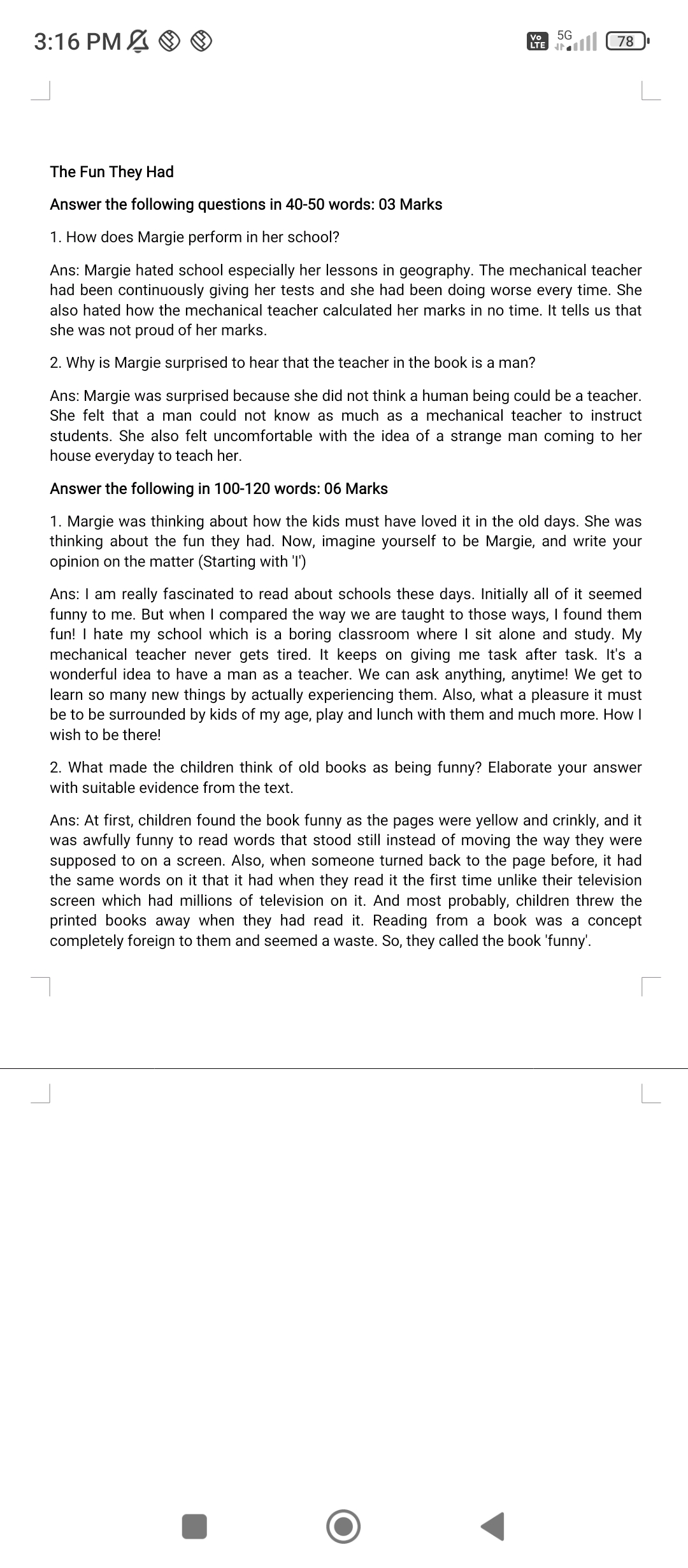 3:16 PM

Vo LTE 5G 78

The Fun They Had

Answer the following questions in 40-50 words: 03 Marks

1. How does Margie perform in her school?

Ans: Margie hated school especially her lessons in geography. The mechanical teacher had been continuously giving her tests and she had been doing worse every time. She also hated how the mechanical teacher calculated her marks in no time. It tells us that she was not proud of her marks.

2. Why is Margie surprised to hear that the teacher in the book is a man?

Ans: Margie was surprised because she did not think a human being could be a teacher. She felt that a man could not know as much as a mechanical teacher to instruct students. She also felt uncomfortable with the idea of a strange man coming to her house everyday to teach her.

Answer the following in 100-120 words: 06 Marks

1. Margie was thinking about how the kids must have loved it in the old days. She was thinking about the fun they had. Now, imagine yourself to be Margie, and write your opinion on the matter (Starting with 'I')

Ans: I am really fascinated to read about schools these days. Initially all of it seemed funny to me. But when I compared the way we are taught to those ways, I found them fun! I hate my school which is a boring classroom where I sit alone and study. My mechanical teacher never gets tired. It keeps on giving me task after task. It's a wonderful idea to have a man as a teacher. We can ask anything, anytime! We get to learn so many new things by actually experiencing them. Also, what a pleasure it must be to be surrounded by kids of my age, play and lunch with them and much more. How I wish to be there!

2. What made the children think of old books as being funny? Elaborate your answer with suitable evidence from the text.

Ans: At first, children found the book funny as the pages were yellow and crinkly, and it was awfully funny to read words that stood still instead of moving the way they were supposed to on a screen. Also, when someone turned back to the page before, it had the same words on it that it had when they read it the first time unlike their television screen which had millions of television on it. And most probably, children threw the printed books away when they had read it. Reading from a book was a concept completely foreign to them and seemed a waste. So, they called the book 'funny'.